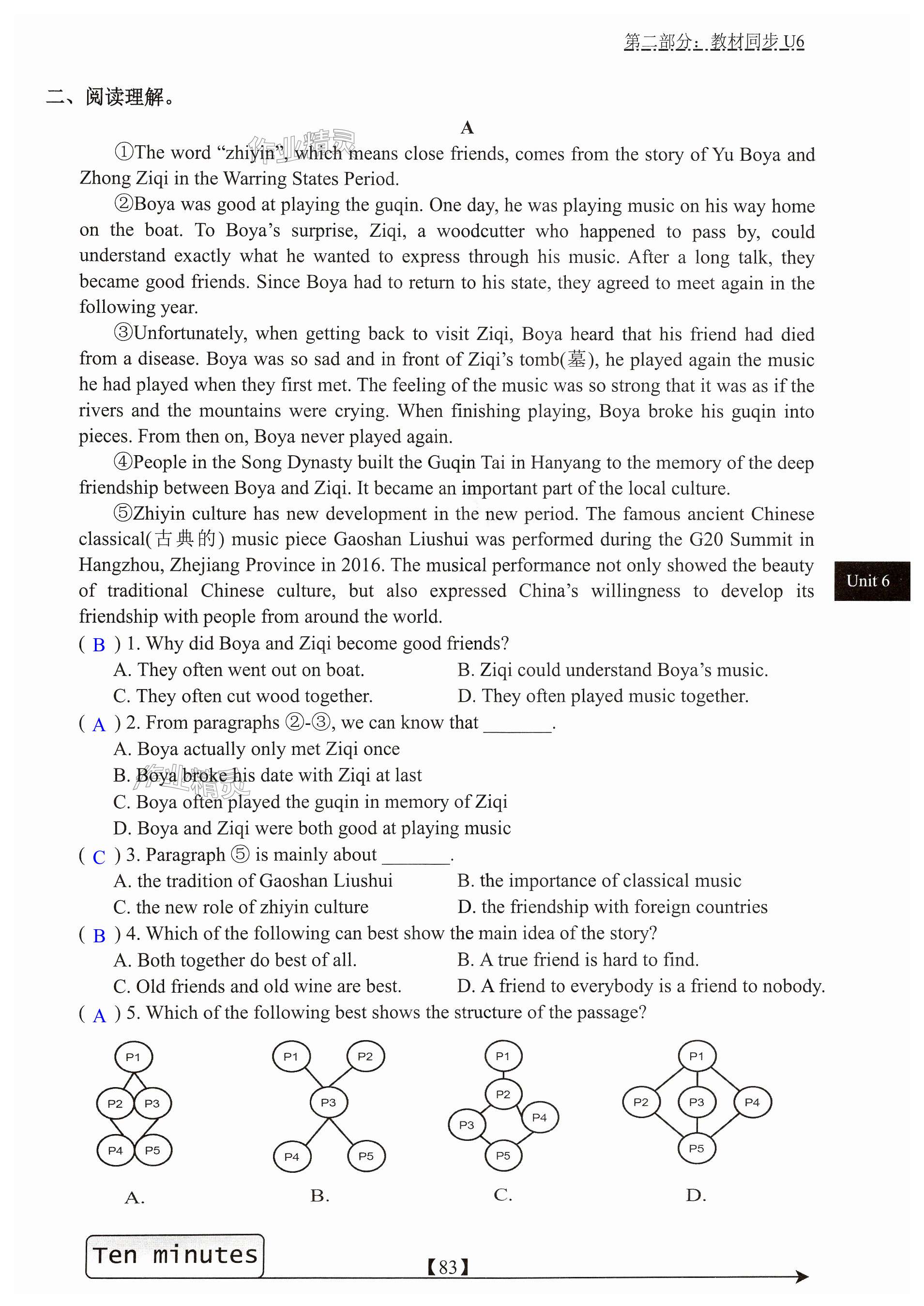 第二部分：教材同步 U6

二、阅读理解。

A

①The word “zhiyin”, which means close friends, comes from the story of Yu Boya and Zhong Ziqi in the Warring States Period.

②Boya was good at playing the guqin. One day, he was playing music on his way home on the boat. To Boya’s surprise, Ziqi, a woodcutter who happened to pass by, could understand exactly what he wanted to express through his music. After a long talk, they became good friends. Since Boya had to return to his state, they agreed to meet again in the following year.

③Unfortunately, when getting back to visit Ziqi, Boya heard that his friend had died from a disease. Boya was so sad and in front of Ziqi’s tomb(墓), he played again the music he had played when they first met. The feeling of the music was so strong that it was as if the rivers and the mountains were crying. When finishing playing, Boya broke his guqin into pieces. From then on, Boya never played again.

④People in the Song Dynasty built the Guqin Tai in Hanyang to the memory of the deep friendship between Boya and Ziqi. It became an important part of the local culture.

⑤Zhiyin culture has new development in the new period. The famous ancient Chinese classical(古典的) music piece Gaoshan Liushui was performed during the G20 Summit in Hangzhou, Zhejiang Province in 2016. The musical performance not only showed the beauty of traditional Chinese culture, but also expressed China’s willingness to develop its friendship with people from around the world.

Unit 6

( B ) 1. Why did Boya and Ziqi become good friends?
A. They often went out on boat.
B. Ziqi could understand Boya’s music.
C. They often cut wood together.
D. They often played music together.

( A ) 2. From paragraphs ②-③, we can know that ________.
A. Boya actually only met Ziqi once
B. Boya broke his date with Ziqi at last
C. Boya often played the guqin in memory of Ziqi
D. Boya and Ziqi were both good at playing music

( C ) 3. Paragraph ⑤ is mainly about ________.
A. the tradition of Gaoshan Liushui
B. the importance of classical music
C. the new role of zhiyin culture
D. the friendship with foreign countries

( B ) 4. Which of the following can best show the main idea of the story?
A. Both together do best of all.
B. A true friend is hard to find.
C. Old friends and old wine are best.
D. A friend to everybody is a friend to nobody.

( A ) 5. Which of the following best shows the structure of the passage?

P1 P2 P3 P4 P5
A.
P1 P2 P3 P4 P5
B.
P1 P2 P3 P4 P5
C.
P1 P2 P3 P4 P5
D.

Ten minutes

【83】